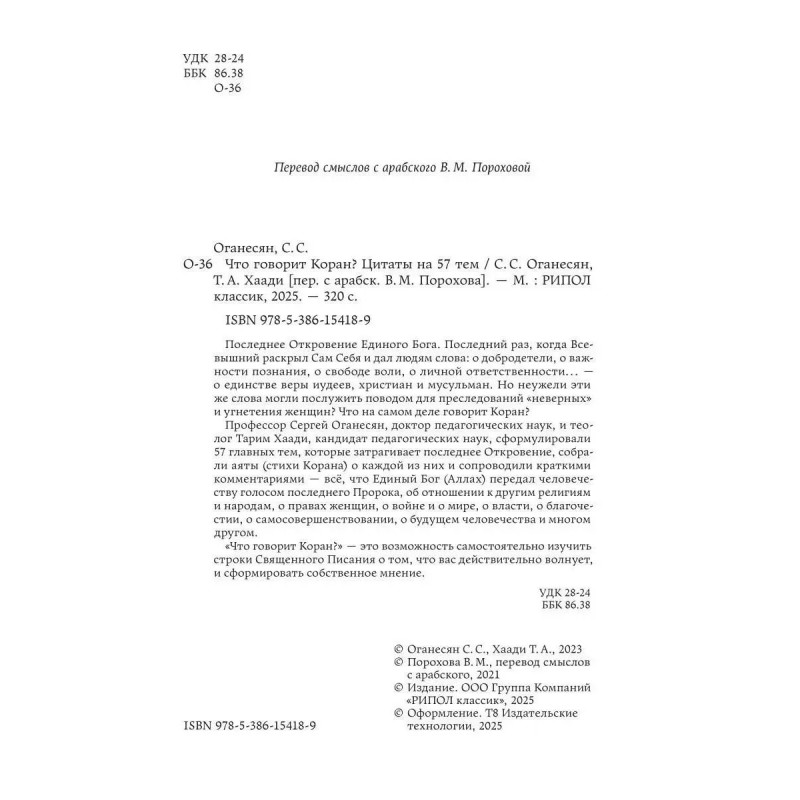 УДК 28-24
ББК 86.38
О-36

Перевод смыслов с арабского В. М. Пороховой

Оганесян, С. С.
О-36 Что говорит Коран? Цитаты на 57 тем / С. С. Оганесян, Т. А. Хаади [пер. с арабск. В. М. Порохова]. — М. : РИПОЛ классик, 2025. — 320 с.

ISBN 978-5-386-15418-9

Последнее Откровение Единого Бога. Последний раз, когда Всевышний раскрыл Сам Себя и дал людям слова: о добродетели, о важности познания, о свободе воли, о личной ответственности... — о единстве веры иудеев, христиан и мусульман. Но неужели эти же слова могли послужить поводом для преследований «неверных» и угнетения женщин? Что на самом деле говорит Коран?

Профессор Сергей Оганесян, доктор педагогических наук, и теолог Тарим Хаади, кандидат педагогических наук, сформулировали 57 главных тем, которые затрагивает последнее Откровение, собрали аяты (стихи Корана) о каждой из них и сопроводили краткими комментариями — всё, что Единый Бог (Аллах) передал человечеству голосом последнего Пророка, об отношении к другим религиям и народам, о правах женщин, о войне и о мире, о власти, о благочестии, о самосовершенствовании, о будущем человечества и многом другом.

«Что говорит Коран?» — это возможность самостоятельно изучить строки Священного Писания о том, что вас действительно волнует, и сформировать собственное мнение.

УДК 28-24
ББК 86.38

© Оганесян С. С., Хаади Т. А., 2023
© Порохова В. М., перевод смыслов с арабского, 2021
© Издание. ООО Группа Компаний «РИПОЛ классик», 2025
© Оформление. Т8 Издательские технологии, 2025

ISBN 978-5-386-15418-9